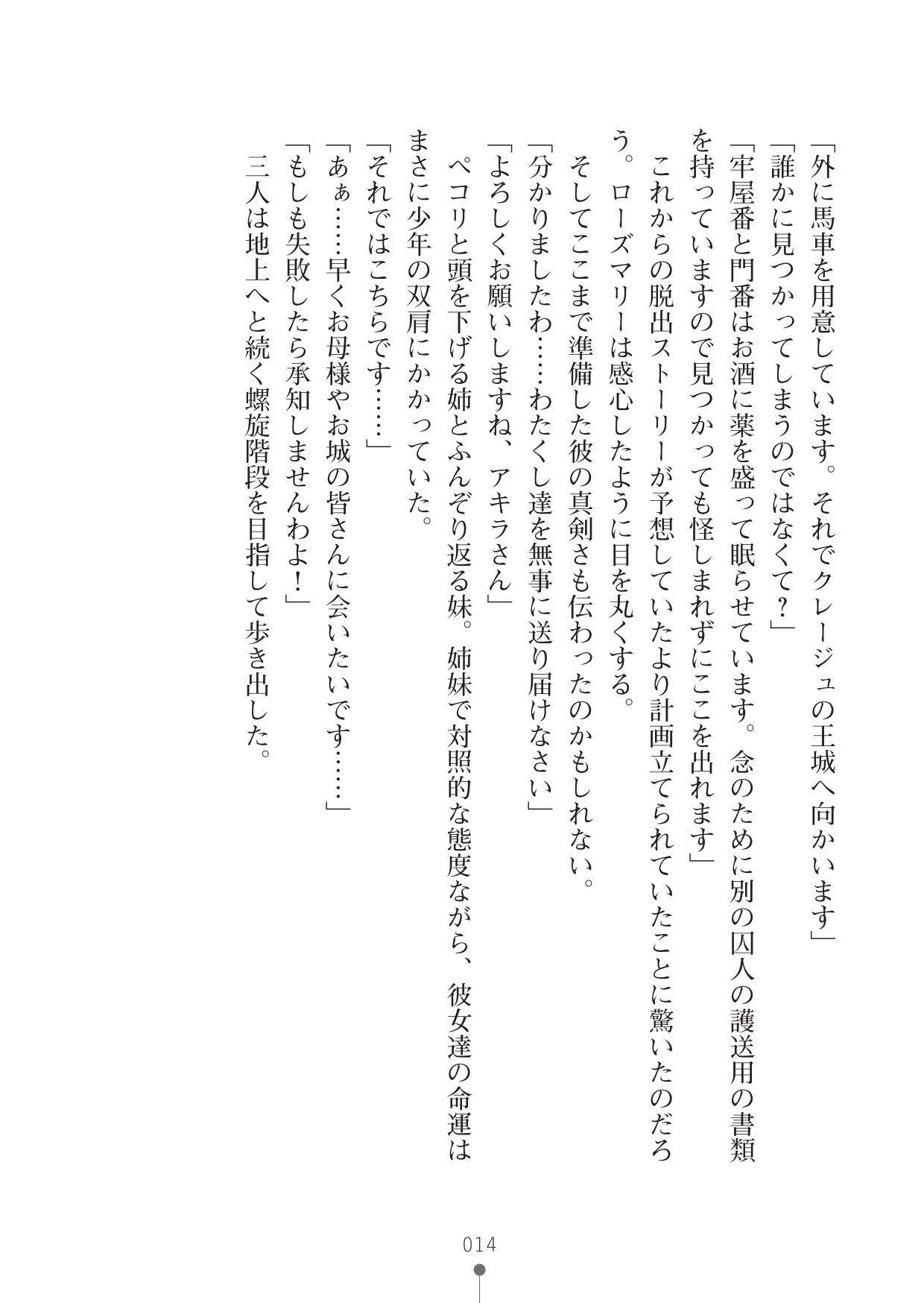 「外に馬車を用意しています。それでクレージュの王城へ向かいます」

「誰かに見つかってしまうのではなくて？」

「牢屋番と門番はお酒に薬を盛って眠らせています。念のために別の囚人の護送用の書類を持っていますので見つかっても怪しまれずにここを出れます」

これからの脱出ストーリーが予想していたより計画立てられていたことに驚いたのだろう。ローズマリーは感心したように目を丸くする。

そしてここまで準備した彼の真剣さも伝わったのかもしれない。

「分かりましたわ……わたくし達を無事に送り届けなさい」

「よろしくお願いしますね、アキラさん」

ペコリと頭を下げる姉とふんぞり返る妹。姉妹で対照的な態度ながら、彼女達の命運はまさに少年の双肩にかかっていた。

「それではこちらです……」

「あぁ……早くお母様やお城の皆さんに会いたいです……」

「もしも失敗したら承知しませんわよ！」

三人は地上へと続く螺旋階段を目指して歩き出した。

014